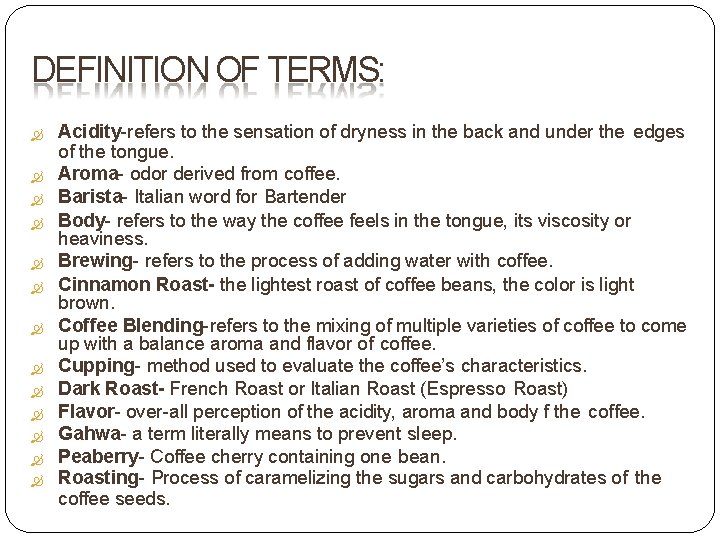 DEFINITION OF TERMS:

Acidity-refers to the sensation of dryness in the back and under the edges of the tongue.
Aroma- odor derived from coffee.
Barista- Italian word for Bartender
Body- refers to the way the coffee feels in the tongue, its viscosity or heaviness.
Brewing- refers to the process of adding water with coffee.
Cinnamon Roast- the lightest roast of coffee beans, the color is light brown.
Coffee Blending-refers to the mixing of multiple varieties of coffee to come up with a balance aroma and flavor of coffee.
Cupping- method used to evaluate the coffee's characteristics.
Dark Roast- French Roast or Italian Roast (Espresso Roast)
Flavor- over-all perception of the acidity, aroma and body f the coffee.
Gahwa- a term literally means to prevent sleep.
Peaberry- Coffee cherry containing one bean.
Roasting- Process of caramelizing the sugars and carbohydrates of the coffee seeds.